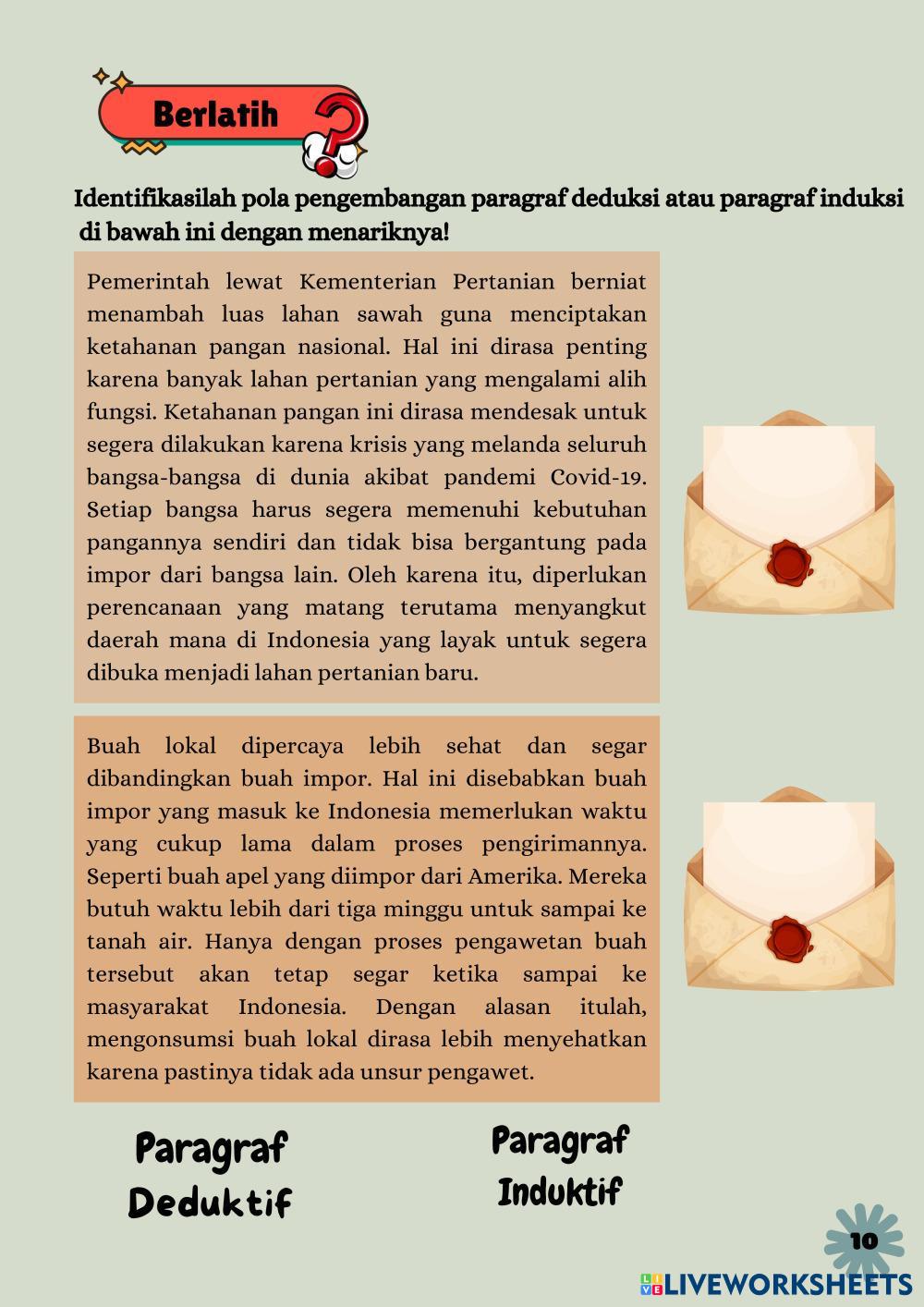 Berlatih

Identifikasilah pola pengembangan paragraf deduksi atau paragraf induksi di bawah ini dengan menariknya!

Pemerintah lewat Kementerian Pertanian berniat menambah luas lahan sawah guna menciptakan ketahanan pangan nasional. Hal ini dirasa penting karena banyak lahan pertanian yang mengalami alih fungsi. Ketahanan pangan ini dirasa mendesak untuk segera dilakukan karena krisis yang melanda seluruh bangsa-bangsa di dunia akibat pandemi Covid-19. Setiap bangsa harus segera memenuhi kebutuhan pangannya sendiri dan tidak bisa bergantung pada impor dari bangsa lain. Oleh karena itu, diperlukan perencanaan yang matang terutama menyangkut daerah mana di Indonesia yang layak untuk segera dibuka menjadi lahan pertanian baru.

Buah lokal dipercaya lebih sehat dan segar dibandingkan buah impor. Hal ini disebabkan buah impor yang masuk ke Indonesia memerlukan waktu yang cukup lama dalam proses pengirimannya. Seperti buah apel yang diimpor dari Amerika. Mereka butuh waktu lebih dari tiga minggu untuk sampai ke tanah air. Hanya dengan proses pengawetan buah tersebut akan tetap segar ketika sampai ke masyarakat Indonesia. Dengan alasan itulah, mengonsumsi buah lokal dirasa lebih menyehatkan karena pastinya tidak ada unsur pengawet.

Paragraf Deduktif

Paragraf Induktif

10

LIVEWORKSHEETS